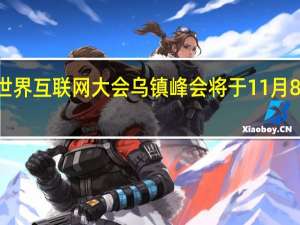 世界互联网大会乌镇峰会将于11月8

Xiaoboy.CN